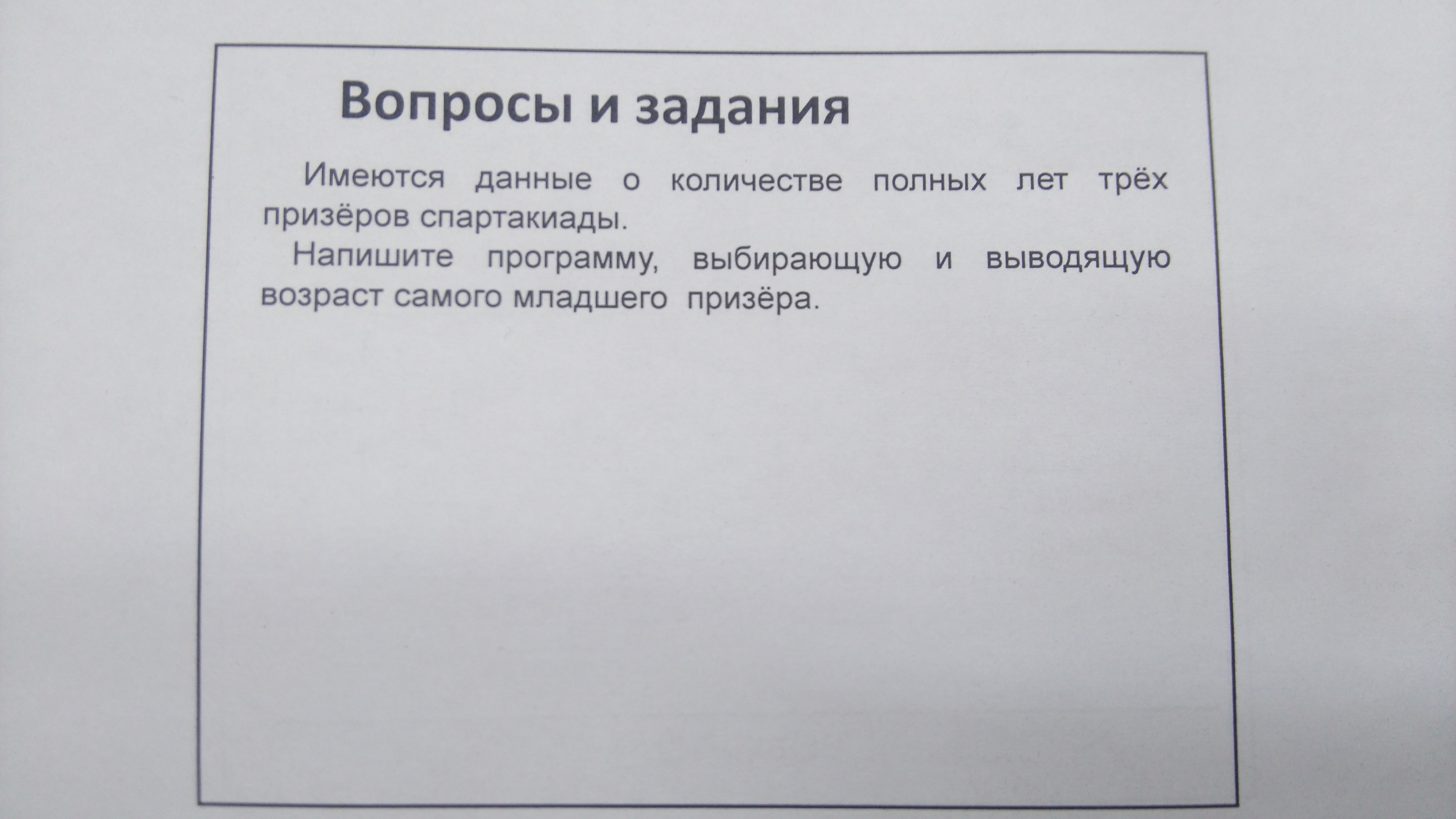 Вопросы и задания

Имеются данные о количестве полных лет трёх призёров спартакиады.

Напишите программу, выбирающую и выводящую возраст самого младшего призёра.